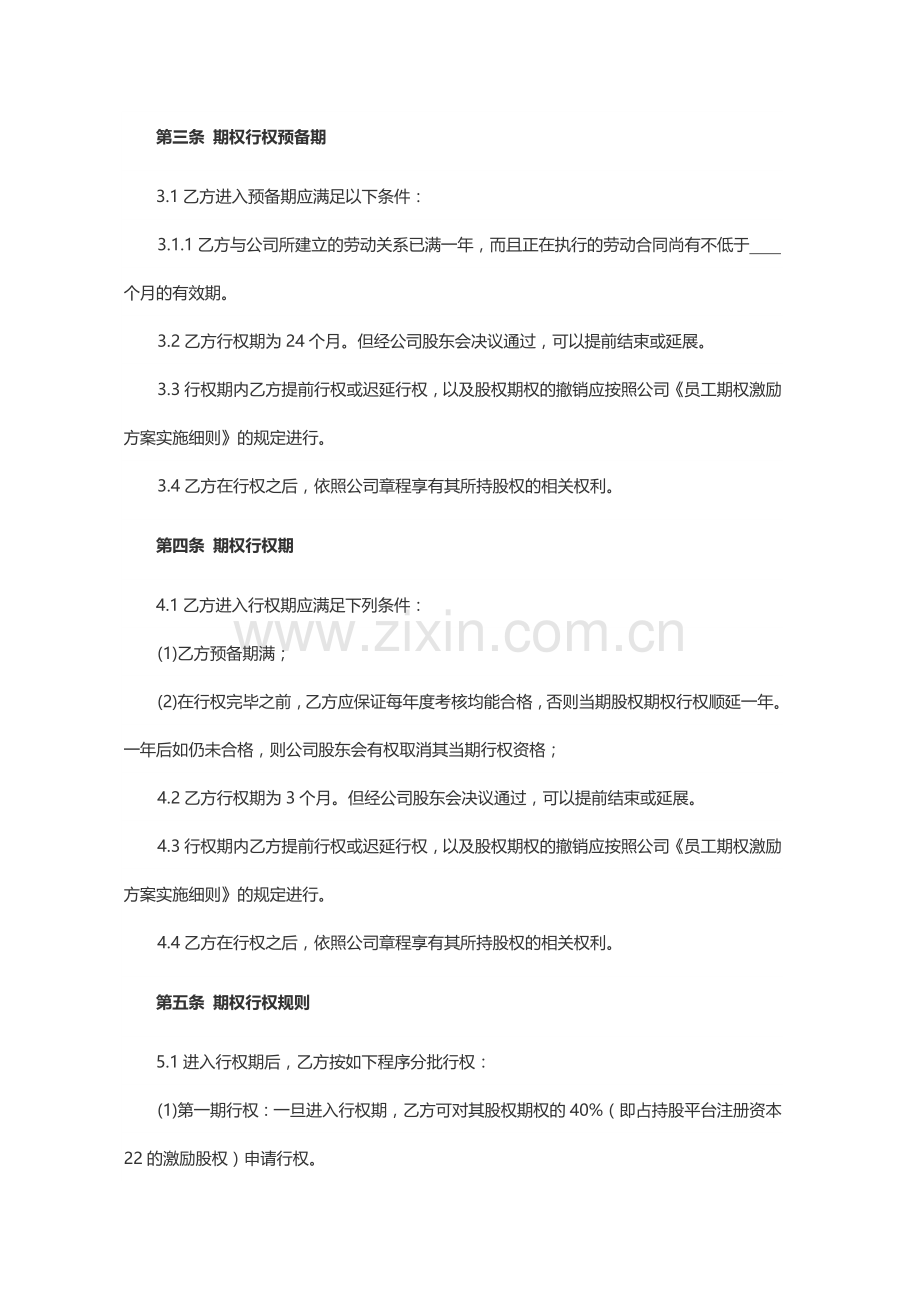 第三条 期权行权预备期

3.1乙方进入预备期应满足以下条件：

3.1.1乙方与公司所建立的劳动关系已满一年，而且正在执行的劳动合同尚有不低于____个月的有效期。

3.2乙方行权期为24个月。但经公司股东会决议通过，可以提前结束或延展。

3.3行权期内乙方提前行权或迟延行权，以及股权期权的撤销应按照公司《员工期权激励方案实施细则》的规定进行。

3.4乙方在行权之后，依照公司章程享有其所持股权的相关权利。

第四条 期权行权期

4.1乙方进入行权期应满足下列条件：

(1)乙方预备期满；

(2)在行权完毕之前，乙方应保证每年度考核均能合格，否则当期股权期权行权顺延一年。一年后如仍未合格，则公司股东会有权取消其当期行权资格；

4.2乙方行权期为3个月。但经公司股东会决议通过，可以提前结束或延展。

4.3行权期内乙方提前行权或迟延行权，以及股权期权的撤销应按照公司《员工期权激励方案实施细则》的规定进行。

4.4乙方在行权之后，依照公司章程享有其所持股权的相关权利。

第五条 期权行权规则

5.1进入行权期后，乙方按如下程序分批行权：

(1)第一期行权：一旦进入行权期，乙方可对其股权期权的40%（即占持股平台注册资本22的激励股权）申请行权。

www.zixin.com.cn